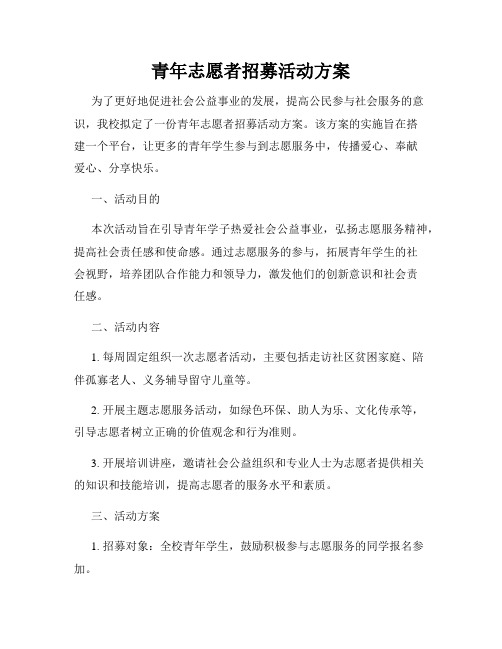 青年志愿者招募活动方案

为了更好地促进社会公益事业的发展，提高公民参与社会服务的意识，我校拟定了一份青年志愿者招募活动方案。该方案的实施旨在搭建一个平台，让更多的青年学生参与到志愿服务中，传播爱心、奉献爱心、分享快乐。

一、活动目的

本次活动旨在引导青年学子热爱社会公益事业，弘扬志愿服务精神，提高社会责任感和使命感。通过志愿服务的参与，拓展青年学生的社会视野，培养团队合作能力和领导力，激发他们的创新意识和社会责任感。

二、活动内容

1. 每周固定组织一次志愿者活动，主要包括走访社区贫困家庭、陪伴孤寡老人、义务辅导留守儿童等。

2. 开展主题志愿服务活动，如绿色环保、助人为乐、文化传承等，引导志愿者树立正确的价值观念和行为准则。

3. 开展培训讲座，邀请社会公益组织和专业人士为志愿者提供相关的知识和技能培训，提高志愿者的服务水平和素质。

三、活动方案

1. 招募对象：全校青年学生，鼓励积极参与志愿服务的同学报名参加。